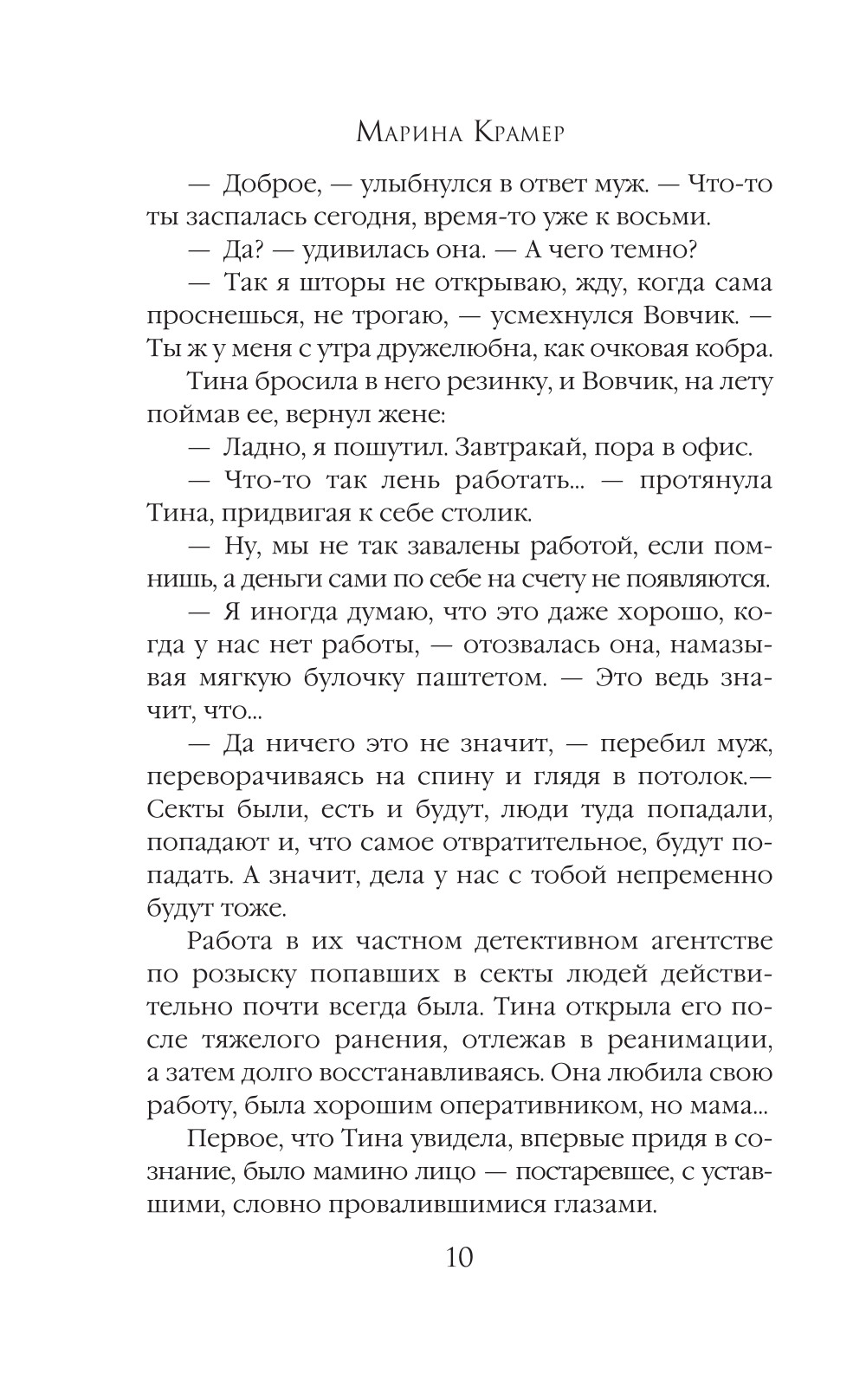 Марина Крамер

— Доброе, — улыбнулся в ответ муж. — Что-то ты заспалась сегодня, время-то уже к восьми.

— Да? — удивилась она. — А чего темно?

— Так я шторы не открываю, жду, когда сама проснешься, не трогаю, — усмехнулся Вовчик. — Ты ж у меня с утра дружелюбна, как очковая кобра.

Тина бросила в него резинку, и Вовчик, на лету поймав ее, вернул жене:

— Ладно, я пошутил. Завтракай, пора в офис.

— Что-то так лень работать... — протянула Тина, придвигая к себе столик.

— Ну, мы не так завалены работой, если помнишь, а деньги сами по себе на счету не появляются.

— Я иногда думаю, что это даже хорошо, когда у нас нет работы, — отозвалась она, намазывая мягкую булочку паштетом. — Это ведь значит, что...

— Да ничего это не значит, — перебил муж, переворачиваясь на спину и глядя в потолок.— Секты были, есть и будут, люди туда попадали, попадают и, что самое отвратительное, будут попадать. А значит, дела у нас с тобой непременно будут тоже.

Работа в их частном детективном агентстве по розыску попавших в секты людей действительно почти всегда была. Тина открыла его после тяжелого ранения, отлежав в реанимации, а затем долго восстанавливаясь. Она любила свою работу, была хорошим оперативником, но мама...

Первое, что Тина увидела, впервые придя в сознание, было мамино лицо — постаревшее, с уставшими, словно провалившимися глазами.

10